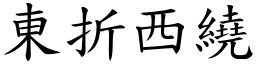 東折西繞